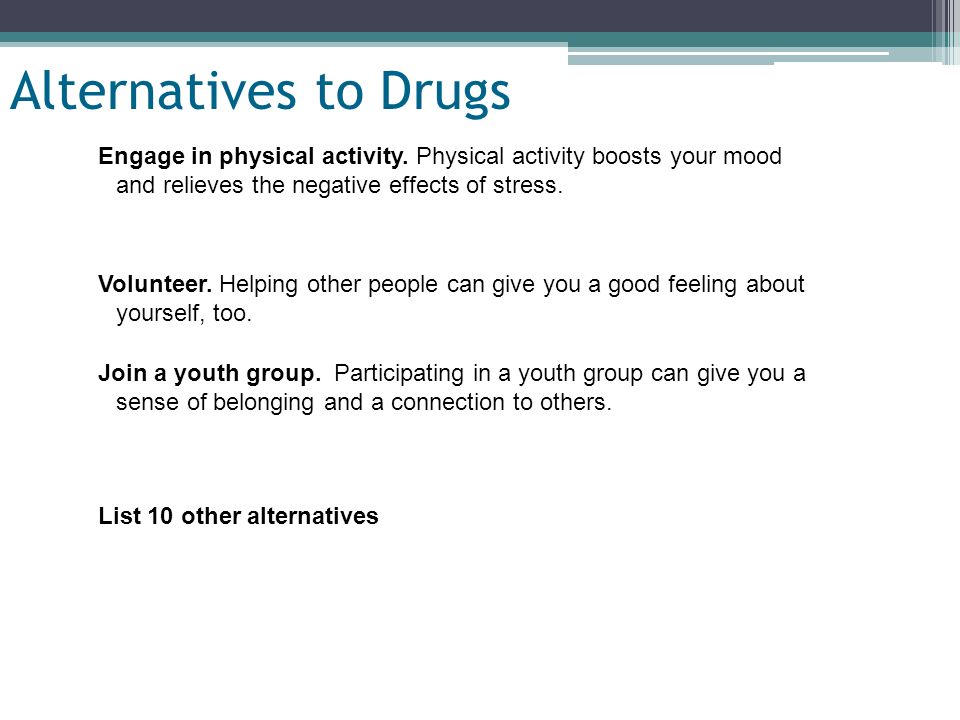 Alternatives to Drugs

Engage in physical activity. Physical activity boosts your mood and relieves the negative effects of stress.

Volunteer. Helping other people can give you a good feeling about yourself, too.

Join a youth group.  Participating in a youth group can give you a sense of belonging and a connection to others.

List 10 other alternatives